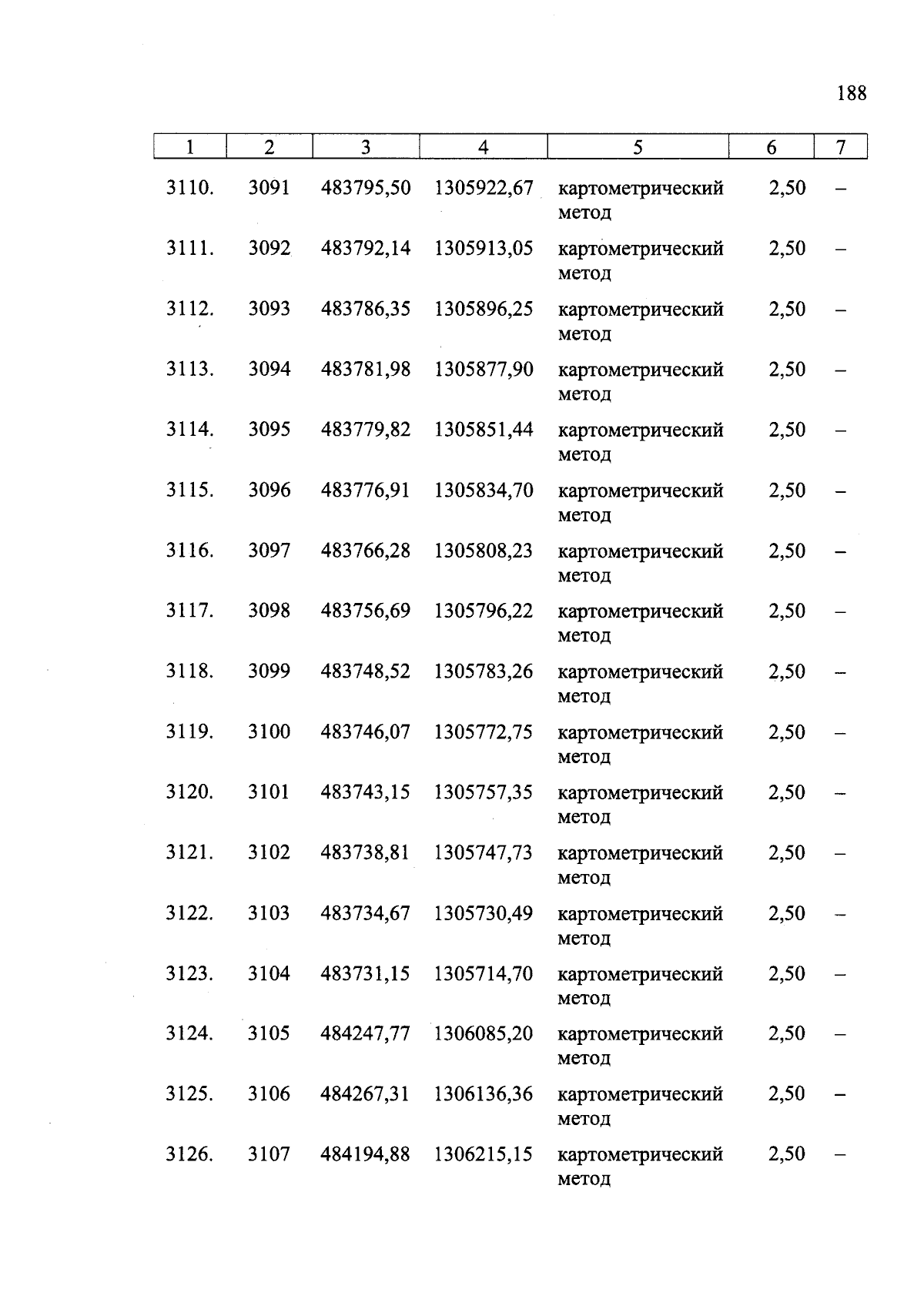 188

| 1 | 2 | 3 | 4 | 5 | 6 | 7 |
|---|---|---|---|---|---|---|
| 3110. | 3091 | 483795,50 | 1305922,67 | картометрический метод | 2,50 | – |
| 3111. | 3092 | 483792,14 | 1305913,05 | картометрический метод | 2,50 | – |
| 3112. | 3093 | 483786,35 | 1305896,25 | картометрический метод | 2,50 | – |
| 3113. | 3094 | 483781,98 | 1305877,90 | картометрический метод | 2,50 | – |
| 3114. | 3095 | 483779,82 | 1305851,44 | картометрический метод | 2,50 | – |
| 3115. | 3096 | 483776,91 | 1305834,70 | картометрический метод | 2,50 | – |
| 3116. | 3097 | 483766,28 | 1305808,23 | картометрический метод | 2,50 | – |
| 3117. | 3098 | 483756,69 | 1305796,22 | картометрический метод | 2,50 | – |
| 3118. | 3099 | 483748,52 | 1305783,26 | картометрический метод | 2,50 | – |
| 3119. | 3100 | 483746,07 | 1305772,75 | картометрический метод | 2,50 | – |
| 3120. | 3101 | 483743,15 | 1305757,35 | картометрический метод | 2,50 | – |
| 3121. | 3102 | 483738,81 | 1305747,73 | картометрический метод | 2,50 | – |
| 3122. | 3103 | 483734,67 | 1305730,49 | картометрический метод | 2,50 | – |
| 3123. | 3104 | 483731,15 | 1305714,70 | картометрический метод | 2,50 | – |
| 3124. | 3105 | 484247,77 | 1306085,20 | картометрический метод | 2,50 | – |
| 3125. | 3106 | 484267,31 | 1306136,36 | картометрический метод | 2,50 | – |
| 3126. | 3107 | 484194,88 | 1306215,15 | картометрический метод | 2,50 | – |